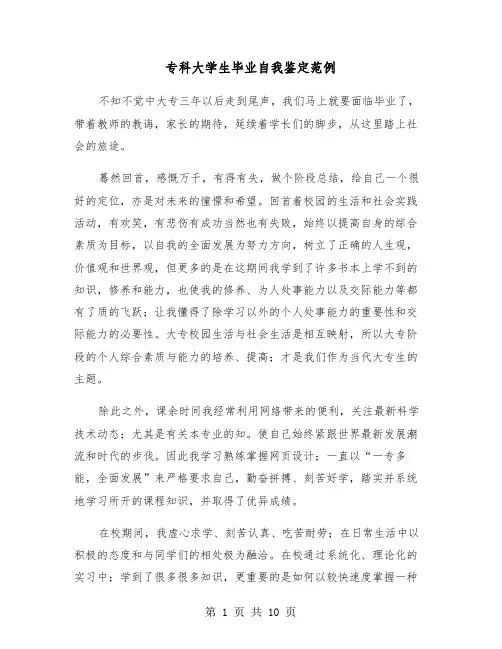 专科大学生毕业自我鉴定范例

不知不觉中大专三年以后走到尾声，我们马上就要面临毕业了，带着教师的教诲，家长的期待，延续着学长们的脚步，从这里踏上社会的旅途。

蓦然回首，感慨万千，有得有失，做个阶段总结，给自己一个很好的定位，亦是对未来的憧憬和希望。回首着校园的生活和社会实践活动，有欢笑，有悲伤有成功当然也有失败，始终以提高自身的综合素质为目标，以自我的全面发展为努力方向，树立了正确的人生观，价值观和世界观，但更多的是在这期间我学到了许多书本上学不到的知识，修养和能力，也使我的修养、为人处事能力以及交际能力等都有了质的飞跃；让我懂得了除学习以外的个人处事能力的重要性和交际能力的必要性。大专校园生活与社会生活是相互映射，所以大专阶段的个人综合素质与能力的培养、提高；才是我们作为当代大专生的主题。

除此之外，课余时间我经常利用网络带来的便利，关注最新科学技术动态；尤其是有关本专业的知。使自己始终紧跟世界最新发展潮流和时代的步伐。因此我学习熟练掌握网页设计；一直以“一专多能，全面发展”来严格要求自己，勤奋拼搏、刻苦好学，踏实并系统地学习所开的课程知识，并取得了优异成绩。

在校期间，我虚心求学、刻苦认真、吃苦耐劳；在日常生活中以积极的态度和与同学们的相处极为融洽。在校通过系统化、理论化的实习中；学到了很多很多知识，更重要的是如何以较快速度掌握一种

第 1 页 共 10 页